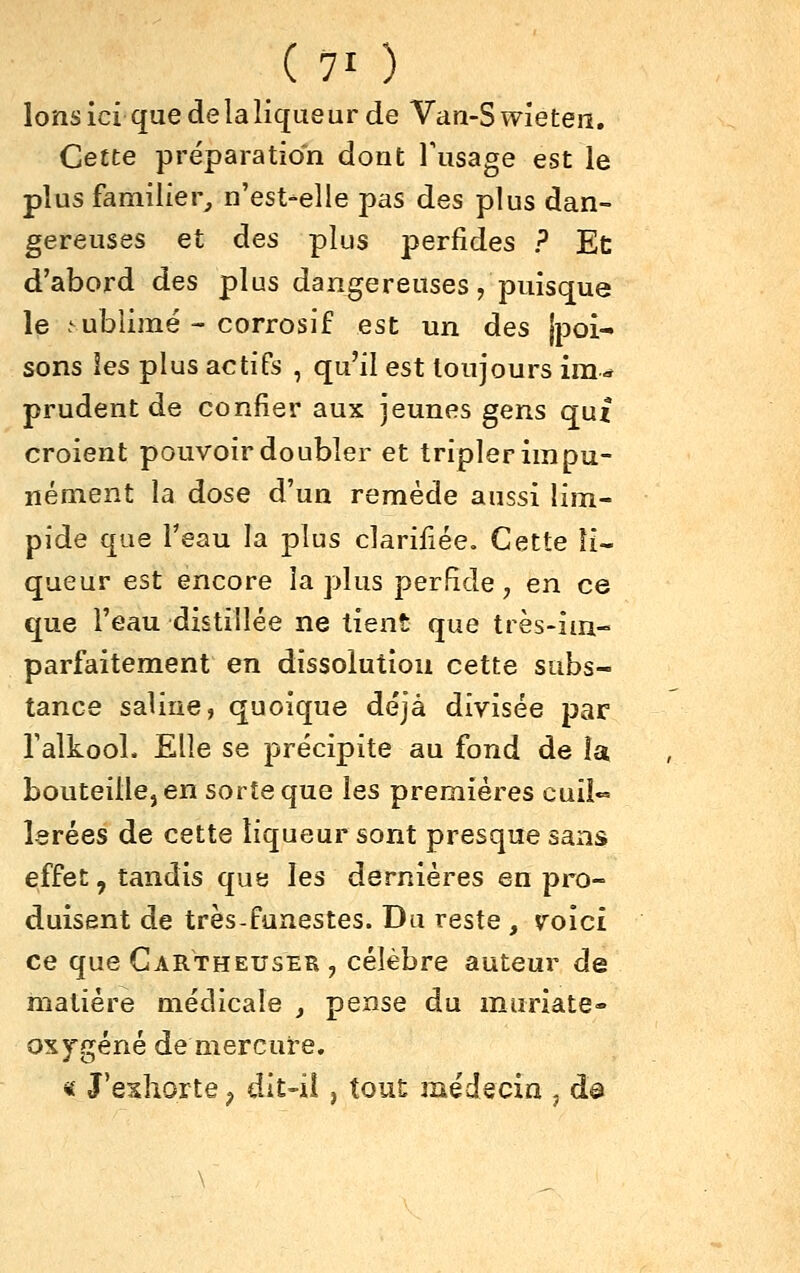 ( 71 )

lons ici que de la liqueur de Van-Swieten. Cette préparation dont l'usage est le plus familier, n'est-elle pas des plus dangereuses et des plus perfides ? Et d'abord des plus dangereuses, puisque le sublimé - corrosif est un des poisons les plus actifs, qu'il est toujours imprudent de confier aux jeunes gens qui croient pouvoir doubler et tripler impunément la dose d'un remède aussi limpide que l'eau la plus clarifiée. Cette liqueur est encore la plus perfide, en ce que l'eau distillée ne tient que très-imparfaitement en dissolution cette substance saline, quoique déjà divisée par l'alkool. Elle se précipite au fond de la bouteille, en sorte que les premières cuillerées de cette liqueur sont presque sans effet, tandis que les dernières en produisent de très-funestes. Du reste, voici ce que Cartheuser, célèbre auteur de matière médicale, pense du muriate-oxygéné de mercure.

« J'exhorte, dit-il, tout médecin, de